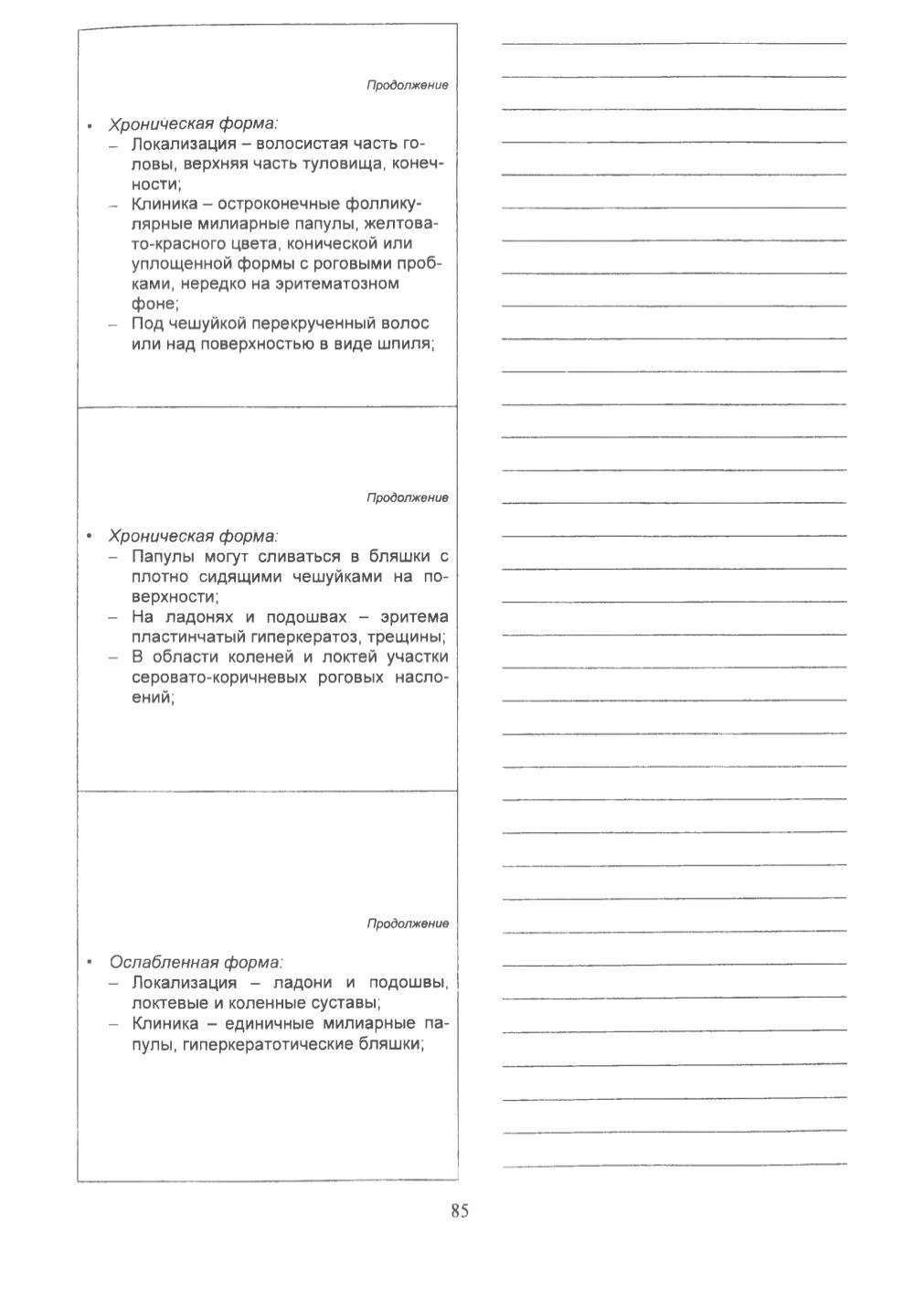 Продолжение

• Хроническая форма:
– Локализация – волосистая часть головы, верхняя часть туловища, конечности;
– Клиника – остроконечные фолликулярные милиарные папулы, желтовато-красного цвета, конической или уплощенной формы с роговыми пробками, нередко на эритематозном фоне;
– Под чешуйкой перекрученный волос или над поверхностью в виде шпиля;

Продолжение

• Хроническая форма:
– Папулы могут сливаться в бляшки с плотно сидящими чешуйками на поверхности;
– На ладонях и подошвах – эритема пластинчатый гиперкератоз, трещины;
– В области коленей и локтей участки серовато-коричневых роговых наслоений;

Продолжение

• Ослабленная форма:
– Локализация – ладони и подошвы, локтевые и коленные суставы;
– Клиника – единичные милиарные папулы, гиперкератотические бляшки;

85